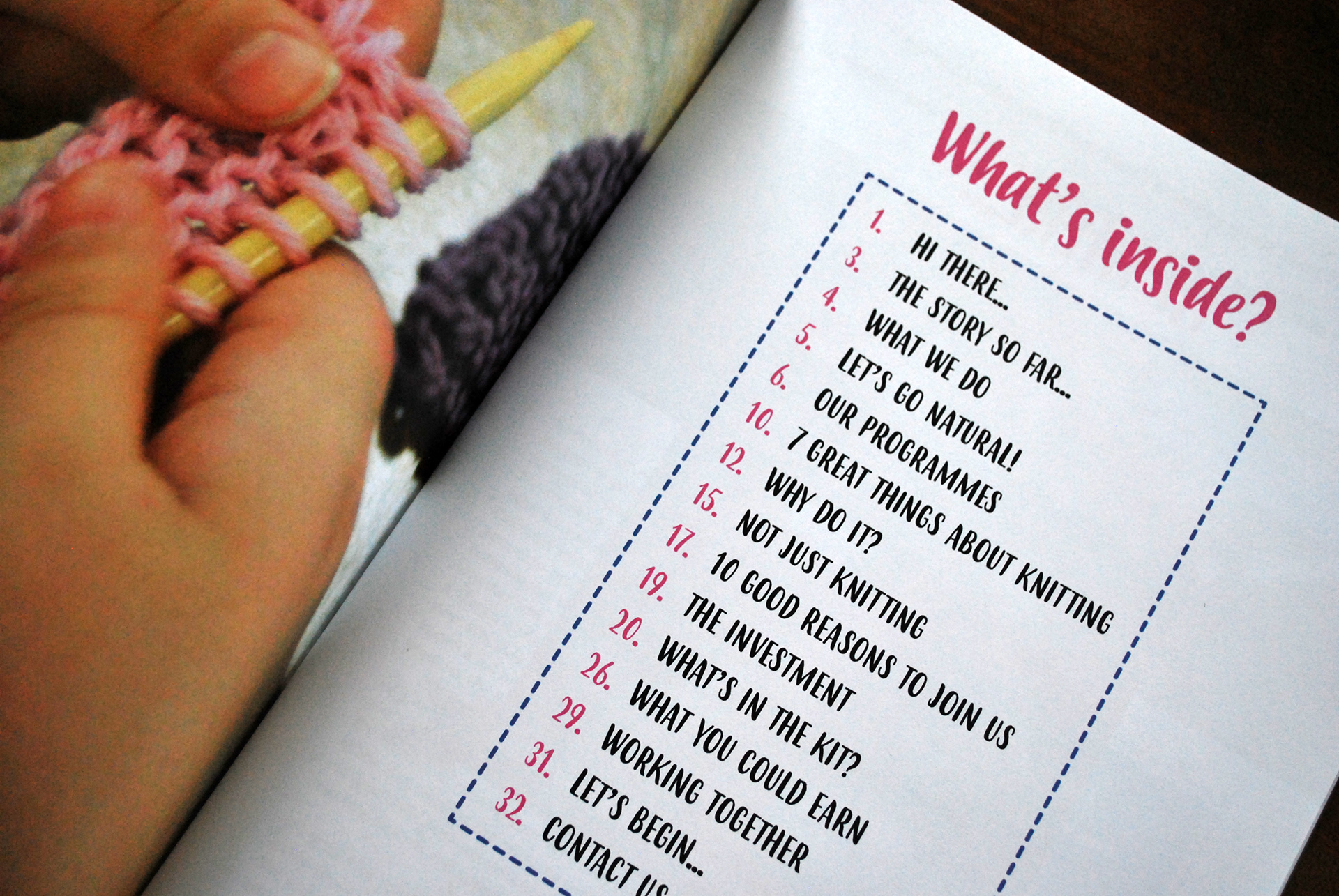 What's inside?

1. HI THERE...
3. THE STORY SO FAR...
4. WHAT WE DO
5. LET'S GO NATURAL!
6. OUR PROGRAMMES
10. 7 GREAT THINGS ABOUT KNITTING
12. WHY DO IT?
15. NOT JUST KNITTING
17. 10 GOOD REASONS TO JOIN US
19. THE INVESTMENT
20. WHAT'S IN THE KIT?
26. WHAT YOU COULD EARN
29. WORKING TOGETHER
31. LET'S BEGIN...
32. CONTACT US